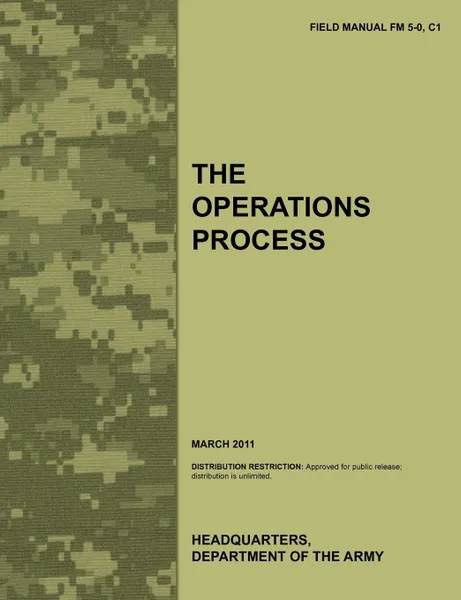 FIELD MANUAL FM 5-0, C1

THE OPERATIONS PROCESS

MARCH 2011

DISTRIBUTION RESTRICTION: Approved for public release; distribution is unlimited.

HEADQUARTERS, DEPARTMENT OF THE ARMY